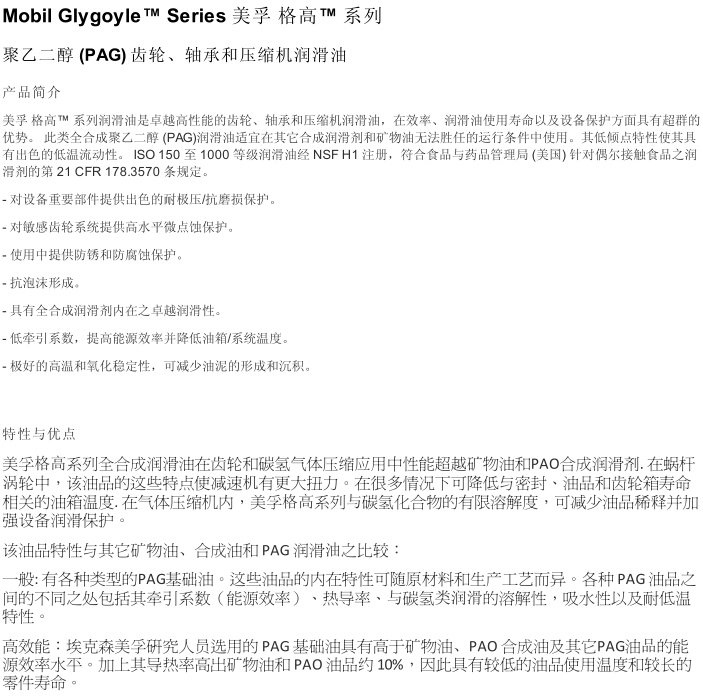 Mobil Glygoyle™ Series 美孚 格高™ 系列

聚乙二醇 (PAG) 齿轮、轴承和压缩机润滑油

产品简介

美孚 格高™ 系列润滑油是卓越高性能的齿轮、轴承和压缩机润滑油，在效率、润滑油使用寿命以及设备保护方面具有超群的优势。 此类全合成聚乙二醇 (PAG)润滑油适宜在其它合成润滑剂和矿物油无法胜任的运行条件中使用。其低倾点特性使其具有出色的低温流动性。 ISO 150 至 1000 等级润滑油经 NSF H1 注册，符合食品与药品管理局 (美国) 针对偶尔接触食品之润滑剂的第 21 CFR 178.3570 条规定。

- 对设备重要部件提供出色的耐极压/抗磨损保护。

- 对敏感齿轮系统提供高水平微点蚀保护。

- 使用中提供防锈和防腐蚀保护。

- 抗泡沫形成。

- 具有全合成润滑剂内在之卓越润滑性。

- 低牵引系数，提高能源效率并降低油箱/系统温度。

- 极好的高温和氧化稳定性，可减少油泥的形成和沉积。

特性与优点

美孚格高系列全合成润滑油在齿轮和碳氢气体压缩应用中性能超越矿物油和PAO合成润滑剂. 在蜗杆涡轮中，该油品的这些特点使减速机有更大扭力。在很多情况下可降低与密封、油品和齿轮箱寿命相关的油箱温度. 在气体压缩机内，美孚格高系列与碳氢化合物的有限溶解度，可减少油品稀释并加强设备润滑保护。

该油品特性与其它矿物油、合成油和 PAG 润滑油之比较：

一般: 有各种类型的PAG基础油。这些油品的内在特性可随原材料和生产工艺而异。各种 PAG 油品之间的不同之处包括其牵引系数（能源效率）、热导率、与碳氢类润滑的溶解性，吸水性以及耐低温特性。

高效能：埃克森美孚研究人员选用的 PAG 基础油具有高于矿物油、PAO 合成油及其它PAG油品的能源效率水平。加上其导热率高出矿物油和 PAO 油品约 10%，因此具有较低的油品使用温度和较长的零件寿命。